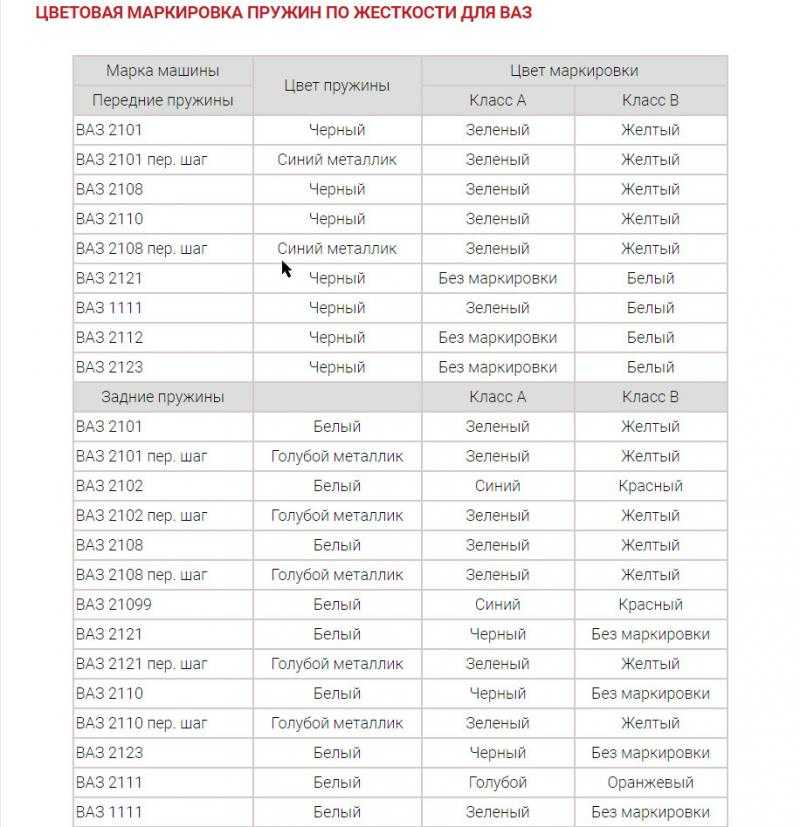 ЦВЕТОВАЯ МАРКИРОВКА ПРУЖИН ПО ЖЕСТКОСТИ ДЛЯ ВАЗ

| Марка машины | Цвет пружины | Цвет маркировки | |
|---|---|---|---|
| Передние пружины | | Класс А | Класс В |
| ВАЗ 2101 | Черный | Зеленый | Желтый |
| ВАЗ 2101 пер. шаг | Синий металлик | Зеленый | Желтый |
| ВАЗ 2108 | Черный | Зеленый | Желтый |
| ВАЗ 2110 | Черный | Зеленый | Желтый |
| ВАЗ 2108 пер. шаг | Синий металлик | Зеленый | Желтый |
| ВАЗ 2121 | Черный | Без маркировки | Белый |
| ВАЗ 1111 | Черный | Зеленый | Белый |
| ВАЗ 2112 | Черный | Без маркировки | Белый |
| ВАЗ 2123 | Черный | Без маркировки | Белый |
| Задние пружины | | Класс А | Класс В |
| ВАЗ 2101 | Белый | Зеленый | Желтый |
| ВАЗ 2101 пер. шаг | Голубой металлик | Зеленый | Желтый |
| ВАЗ 2102 | Белый | Синий | Красный |
| ВАЗ 2102 пер. шаг | Голубой металлик | Зеленый | Желтый |
| ВАЗ 2108 | Белый | Зеленый | Желтый |
| ВАЗ 2108 пер. шаг | Голубой металлик | Зеленый | Желтый |
| ВАЗ 21099 | Белый | Синий | Красный |
| ВАЗ 2121 | Белый | Черный | Без маркировки |
| ВАЗ 2121 пер. шаг | Голубой металлик | Зеленый | Желтый |
| ВАЗ 2110 | Белый | Черный | Без маркировки |
| ВАЗ 2110 пер. шаг | Голубой металлик | Зеленый | Желтый |
| ВАЗ 2123 | Белый | Черный | Без маркировки |
| ВАЗ 2111 | Белый | Голубой | Оранжевый |
| ВАЗ 1111 | Белый | Зеленый | Без маркировки |